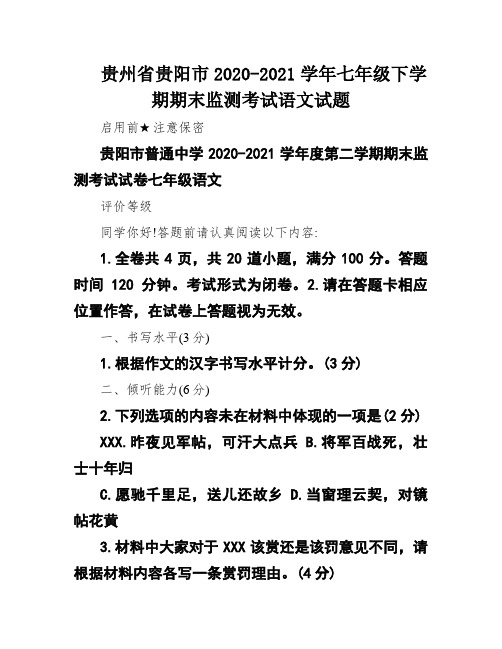 贵州省贵阳市 2020-2021 学年七年级下学期期末监测考试语文试题

启用前★注意保密

贵阳市普通中学 2020-2021 学年度第二学期期末监测考试试卷七年级语文

评价等级

同学你好!答题前请认真阅读以下内容:

1.全卷共 4 页，共 20 道小题，满分 100 分。答题时间 120 分钟。考试形式为闭卷。2.请在答题卡相应位置作答，在试卷上答题视为无效。

一、书写水平(3 分)

1.根据作文的汉字书写水平计分。(3 分)

二、倾听能力(6 分)

2.下列选项的内容未在材料中体现的一项是(2 分)

XXX.昨夜见军帖，可汗大点兵 B.将军百战死，壮士十年归

C.愿驰千里足，送儿还故乡 D.当窗理云契，对镜帖花黄

3.材料中大家对于 XXX 该赏还是该罚意见不同，请根据材料内容各写一条赏罚理由。(4 分)